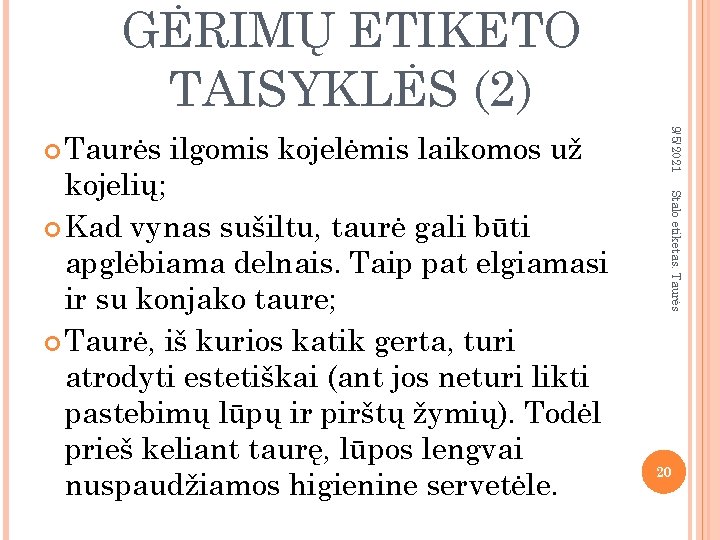 GĖRIMŲ ETIKETO TAISYKLĖS (2)

• Taurės ilgomis kojelėmis laikomos už kojelių;

• Kad vynas sušiltu, taurė gali būti apglėbiama delnais. Taip pat elgiamasi ir su konjako taure;

• Taurė, iš kurios katik gerta, turi atrodyti estetiškai (ant jos neturi likti pastebimų lūpų ir pirštų žymių). Todėl prieš keliant taurę, lūpos lengvai nuspaudžiamos higienine servetėle.

9/5/2021

Stalo etiketas. Taurės

20